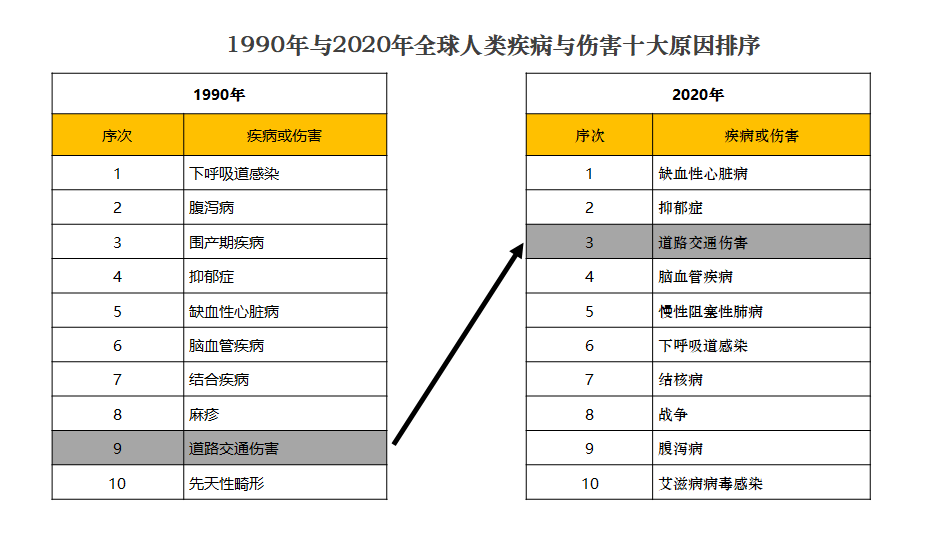 1990年与2020年全球人类疾病与伤害十大原因排序

| 1990年 | |
|---|---|
| 序次 | 疾病或伤害 |
| 1 | 下呼吸道感染 |
| 2 | 腹泻病 |
| 3 | 围产期疾病 |
| 4 | 抑郁症 |
| 5 | 缺血性心脏病 |
| 6 | 脑血管疾病 |
| 7 | 结合疾病 |
| 8 | 麻疹 |
| 9 | 道路交通伤害 |
| 10 | 先天性畸形 |

| 2020年 | |
|---|---|
| 序次 | 疾病或伤害 |
| 1 | 缺血性心脏病 |
| 2 | 抑郁症 |
| 3 | 道路交通伤害 |
| 4 | 脑血管疾病 |
| 5 | 慢性阻塞性肺病 |
| 6 | 下呼吸道感染 |
| 7 | 结核病 |
| 8 | 战争 |
| 9 | 腹泻病 |
| 10 | 艾滋病病毒感染 |